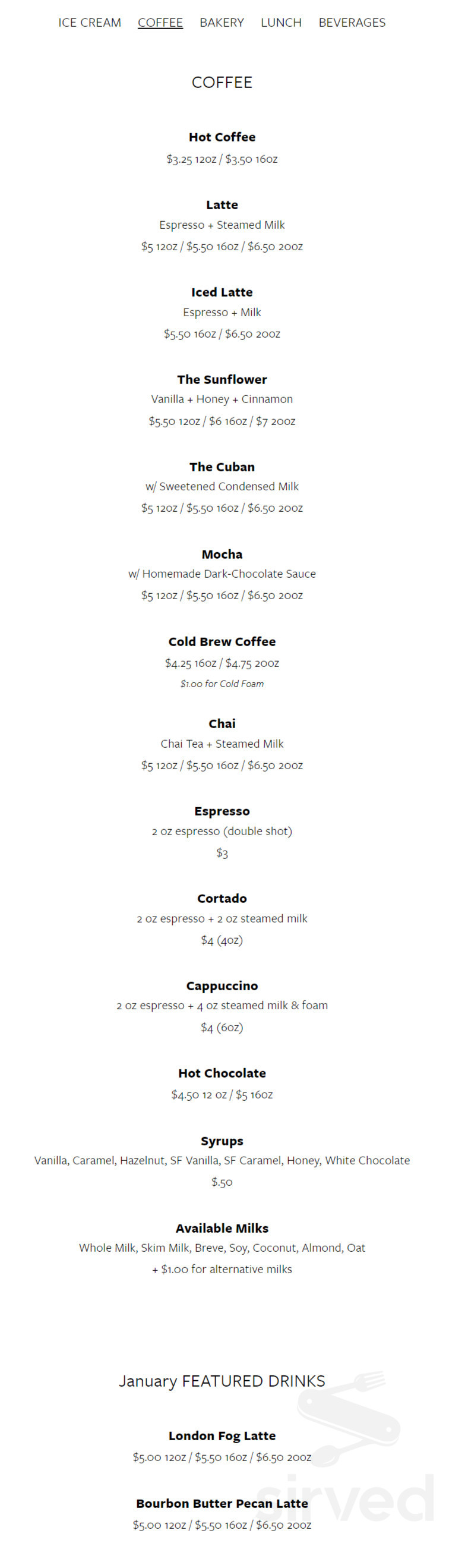 ICE CREAM COFFEE BAKERY LUNCH BEVERAGES

COFFEE

Hot Coffee
$3.25 12oz / $3.50 16oz

Latte
Espresso + Steamed Milk
$5 12oz / $5.50 16oz / $6.50 20oz

Iced Latte
Espresso + Milk
$5.50 16oz / $6.50 20oz

The Sunflower
Vanilla + Honey + Cinnamon
$5.50 12oz / $6 16oz / $7 20oz

The Cuban
w/ Sweetened Condensed Milk
$5 12oz / $5.50 16oz / $6.50 20oz

Mocha
w/ Homemade Dark-Chocolate Sauce
$5 12oz / $5.50 16oz / $6.50 20oz

Cold Brew Coffee
$4.25 16oz / $4.75 20oz
$1.00 for Cold Foam

Chai
Chai Tea + Steamed Milk
$5 12oz / $5.50 16oz / $6.50 20oz

Espresso
2 oz espresso (double shot)
$3

Cortado
2 oz espresso + 2 oz steamed milk
$4 (4oz)

Cappuccino
2 oz espresso + 4 oz steamed milk & foam
$4 (6oz)

Hot Chocolate
$4.50 12 oz / $5 16oz

Syrups
Vanilla, Caramel, Hazelnut, SF Vanilla, SF Caramel, Honey, White Chocolate
$.50

Available Milks
Whole Milk, Skim Milk, Breve, Soy, Coconut, Almond, Oat
+ $1.00 for alternative milks

January FEATURED DRINKS

London Fog Latte
$5.00 12oz / $5.50 16oz / $6.50 20oz

Bourbon Butter Pecan Latte
$5.00 12oz / $5.50 16oz / $6.50 20oz

sirved